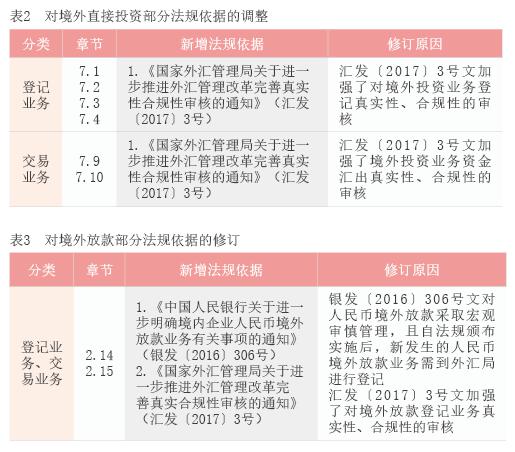 表2　对境外直接投资部分法规依据的调整

| 分类 | 章节 | 新增法规依据 | 修订原因 |
|---|---|---|---|
| 登记业务 | 7.1 7.2 7.3 7.4 | 1.《国家外汇管理局关于进一步推进外汇管理改革完善真实性合规性审核的通知》（汇发〔2017〕3号） | 汇发〔2017〕3号文加强了对境外投资业务登记真实性、合规性的审核 |
| 交易业务 | 7.9 7.10 | 1.《国家外汇管理局关于进一步推进外汇管理改革完善真实性合规性审核的通知》（汇发〔2017〕3号） | 汇发〔2017〕3号文加强了境外投资业务资金汇出真实性、合规性的审核 |

表3　对境外放款部分法规依据的修订

| 分类 | 章节 | 新增法规依据 | 修订原因 |
|---|---|---|---|
| 登记业务、交易业务 | 2.14 2.15 | 1.《中国人民银行关于进一步明确境内企业人民币境外放款业务有关事项的通知》（银发〔2016〕306号） 2.《国家外汇管理局关于进一步推进外汇管理改革完善真实合规性审核的通知》（汇发〔2017〕3号） | 银发〔2016〕306号文对人民币境外放款采取宏观审慎管理，且自法规颁布实施后，新发生的人民币境外放款业务需到外汇局进行登记 汇发〔2017〕3号文加强了对境外放款登记业务真实性、合规性的审核 |